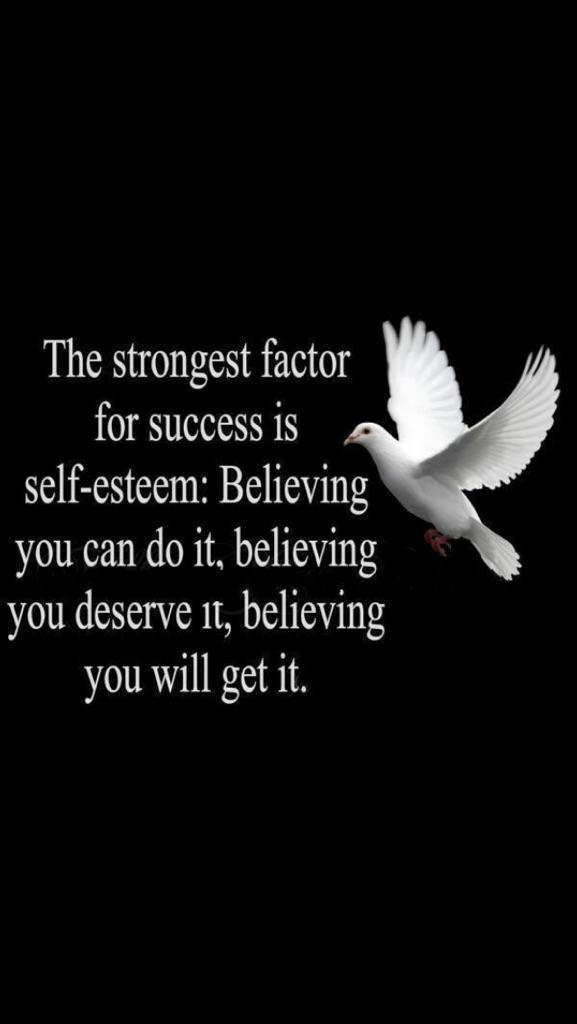 The strongest factor for success is self-esteem: Believing you can do it, believing you deserve it, believing you will get it.